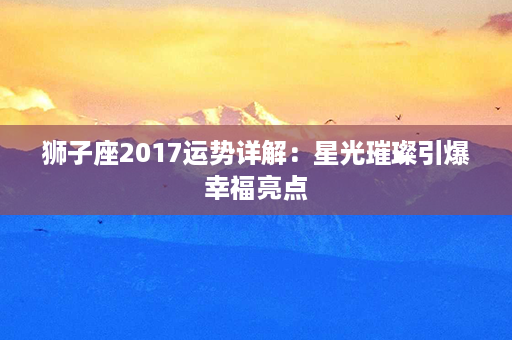 狮子座2017运势详解：星光璀璨引爆幸福亮点